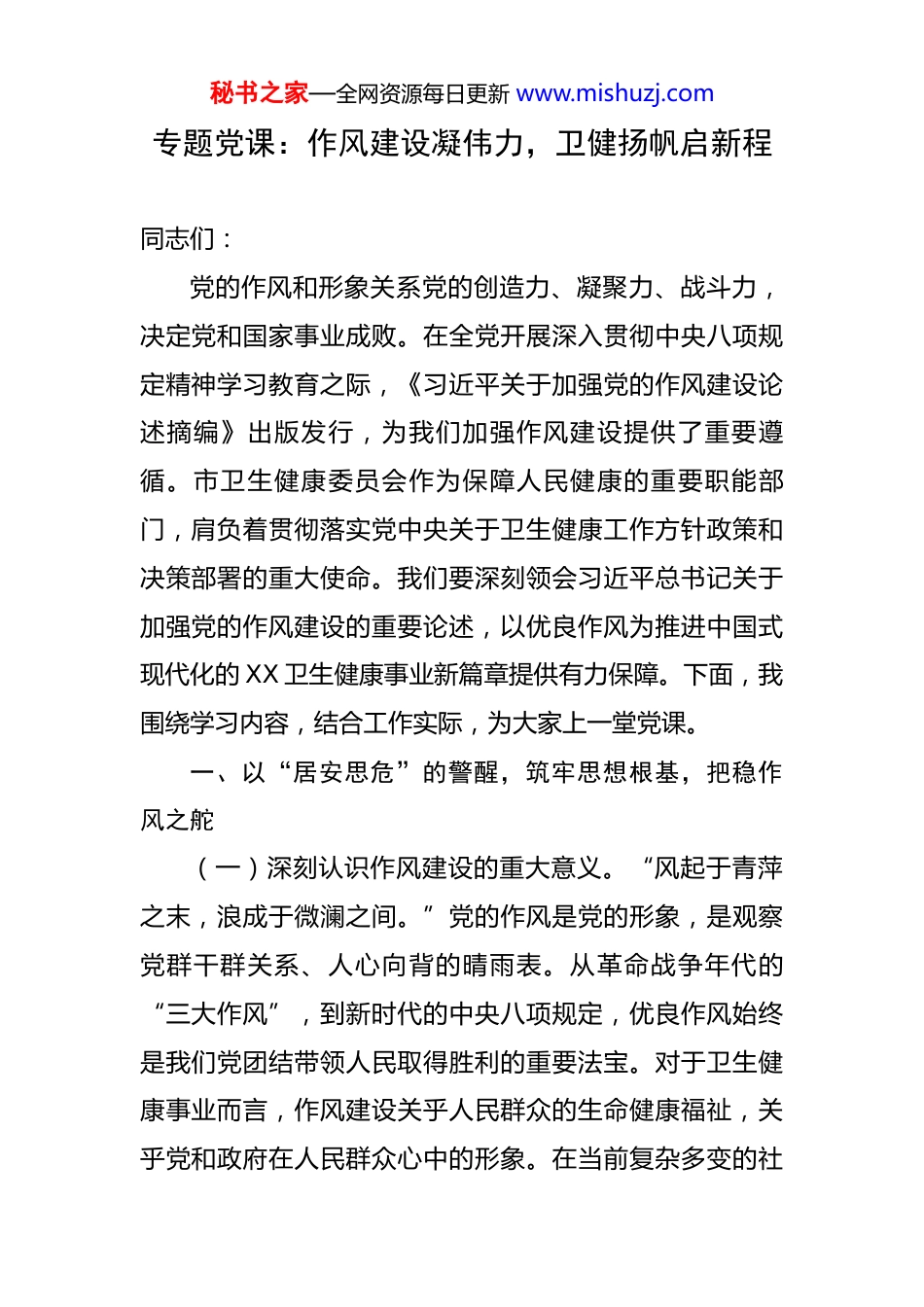 秘书之家—全网资源每日更新 www.mishuzj.com

专题党课：作风建设凝伟力，卫健扬帆启新程

同志们：

党的作风和形象关系党的创造力、凝聚力、战斗力，决定党和国家事业成败。在全党开展深入贯彻中央八项规定精神学习教育之际，《习近平关于加强党的作风建设论述摘编》出版发行，为我们加强作风建设提供了重要遵循。市卫生健康委员会作为保障人民健康的重要职能部门，肩负着贯彻落实党中央关于卫生健康工作方针政策和决策部署的重大使命。我们要深刻领会习近平总书记关于加强党的作风建设的重要论述，以优良作风为推进中国式现代化的 XX 卫生健康事业新篇章提供有力保障。下面，我围绕学习内容，结合工作实际，为大家上一堂党课。

一、以“居安思危”的警醒，筑牢思想根基，把稳作风之舵

（一）深刻认识作风建设的重大意义。“风起于青萍之末，浪成于微澜之间。”党的作风是党的形象，是观察党群干群关系、人心向背的晴雨表。从革命战争年代的“三大作风”，到新时代的中央八项规定，优良作风始终是我们党团结带领人民取得胜利的重要法宝。对于卫生健康事业而言，作风建设关乎人民群众的生命健康福祉，关乎党和政府在人民群众心中的形象。在当前复杂多变的社